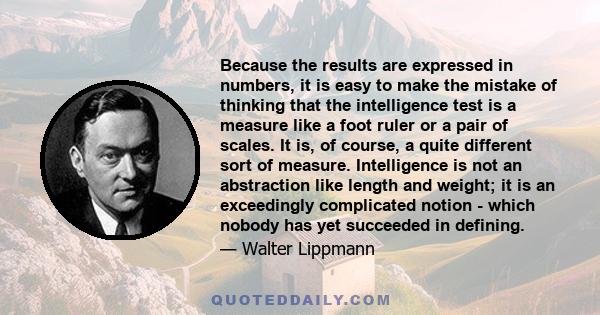 Because the results are expressed in numbers, it is easy to make the mistake of thinking that the intelligence test is a measure like a foot ruler or a pair of scales. It is, of course, a quite different sort of measure. Intelligence is not an abstraction like length and weight; it is an exceedingly complicated notion - which nobody has yet succeeded in defining.

— Walter Lippmann

QUOTEDDAILY.COM